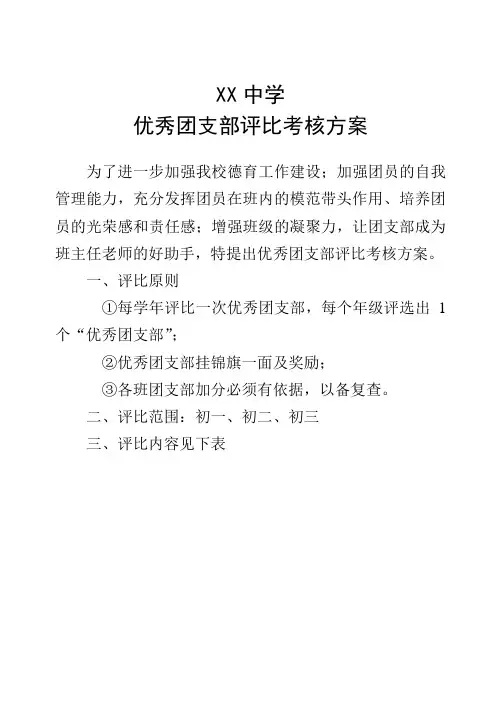 XX 中学
优秀团支部评比考核方案

为了进一步加强我校德育工作建设；加强团员的自我管理能力，充分发挥团员在班内的模范带头作用、培养团员的光荣感和责任感；增强班级的凝聚力，让团支部成为班主任老师的好助手，特提出优秀团支部评比考核方案。

一、评比原则

①每学年评比一次优秀团支部，每个年级评选出 1 个“优秀团支部”；

②优秀团支部挂锦旗一面及奖励；

③各班团支部加分必须有依据，以备复查。

二、评比范围：初一、初二、初三

三、评比内容见下表